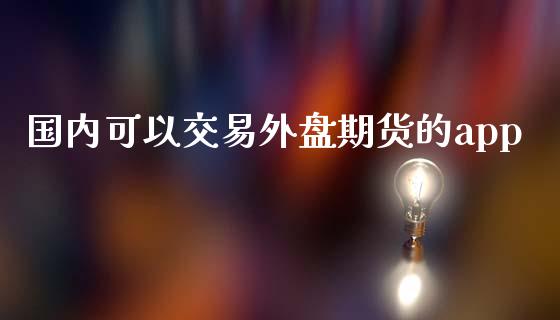 国内可以交易外盘期货的app